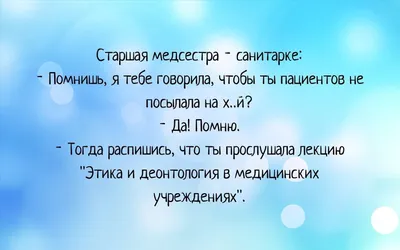 Старшая медсестра - санитарке:
- Помнишь, я тебе говорила, чтобы ты пациентов не посылала на х..й?
- Да! Помню.
- Тогда распишись, что ты прослушала лекцию "Этика и деонтология в медицинских учреждениях".